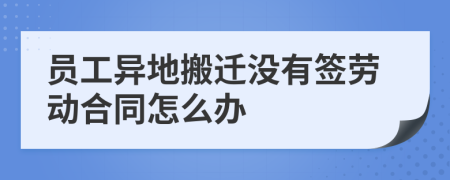 员工异地搬迁没有签劳动合同怎么办